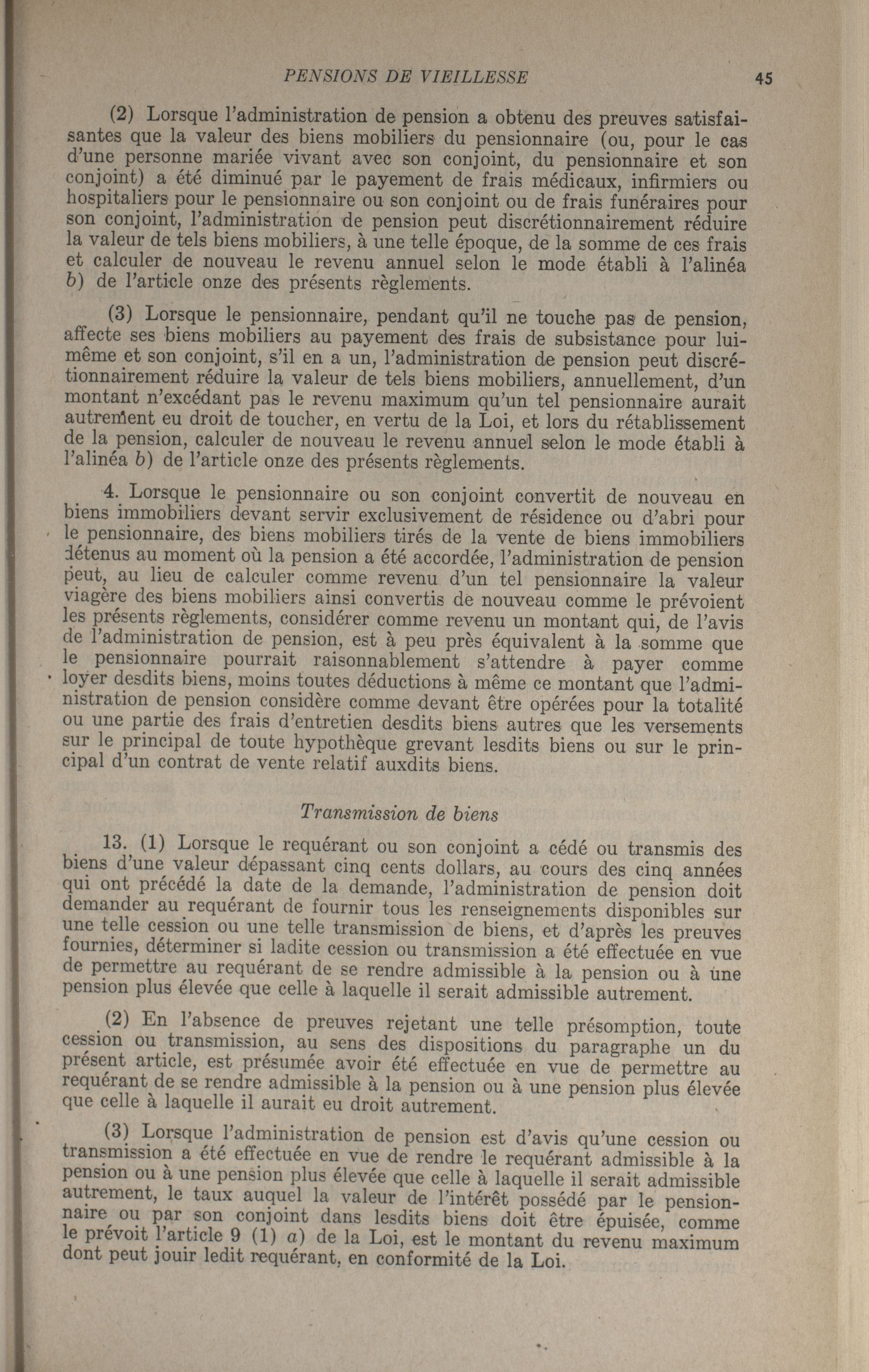 PENSIONS DE VIEILLESSE 45

(2) Lorsque l'administration de pension a obtenu des preuves satisfaisantes que la valeur des biens mobiliers du pensionnaire (ou, pour le cas d'une personne mariée vivant avec son conjoint, du pensionnaire et son conjoint) a été diminué par le payement de frais médicaux, infirmiers ou hospitaliers pour le pensionnaire ou son conjoint ou de frais funéraires pour son conjoint, l'administration de pension peut discrétionnairement réduire la valeur de tels biens mobiliers, à une telle époque, de la somme de ces frais et calculer de nouveau le revenu annuel selon le mode établi à l'alinéa b) de l'article onze des présents règlements.

(3) Lorsque le pensionnaire, pendant qu'il ne touche pas de pension, affecte ses biens mobiliers au payement des frais de subsistance pour lui-même et son conjoint, s'il en a un, l'administration de pension peut discrétionnairement réduire la valeur de tels biens mobiliers, annuellement, d'un montant n'excédant pas le revenu maximum qu'un tel pensionnaire aurait autrement eu droit de toucher, en vertu de la Loi, et lors du rétablissement de la pension, calculer de nouveau le revenu annuel selon le mode établi à l'alinéa b) de l'article onze des présents règlements.

4. Lorsque le pensionnaire ou son conjoint convertit de nouveau en biens immobiliers devant servir exclusivement de résidence ou d'abri pour le pensionnaire, des biens mobiliers tirés de la vente de biens immobiliers détenus au moment où la pension a été accordée, l'administration de pension peut, au lieu de calculer comme revenu d'un tel pensionnaire la valeur viagère des biens mobiliers ainsi convertis de nouveau comme le prévoient les présents règlements, considérer comme revenu un montant qui, de l'avis de l'administration de pension, est à peu près équivalent à la somme que le pensionnaire pourrait raisonnablement s'attendre à payer comme loyer desdits biens, moins toutes déductions à même ce montant que l'administration de pension considère comme devant être opérées pour la totalité ou une partie des frais d'entretien desdits biens autres que les versements sur le principal de toute hypothèque grevant lesdits biens ou sur le principal d'un contrat de vente relatif auxdits biens.

Transmission de biens

13. (1) Lorsque le requérant ou son conjoint a cédé ou transmis des biens d'une valeur dépassant cinq cents dollars, au cours des cinq années qui ont précédé la date de la demande, l'administration de pension doit demander au requérant de fournir tous les renseignements disponibles sur une telle cession ou une telle transmission de biens, et d'après les preuves fournies, déterminer si ladite cession ou transmission a été effectuée en vue de permettre au requérant de se rendre admissible à la pension ou à une pension plus élevée que celle à laquelle il serait admissible autrement.

(2) En l'absence de preuves rejetant une telle présomption, toute cession ou transmission, au sens des dispositions du paragraphe un du présent article, est présumée avoir été effectuée en vue de permettre au requérant de se rendre admissible à la pension ou à une pension plus élevée que celle à laquelle il aurait eu droit autrement.

(3) Lorsque l'administration de pension est d'avis qu'une cession ou transmission a été effectuée en vue de rendre le requérant admissible à la pension ou à une pension plus élevée que celle à laquelle il serait admissible autrement, le taux auquel la valeur de l'intérêt possédé par le pensionnaire ou par son conjoint dans lesdits biens doit être épuisée, comme le prévoit l'article 9 (1) a) de la Loi, est le montant du revenu maximum dont peut jouir ledit requérant, en conformité de la Loi.